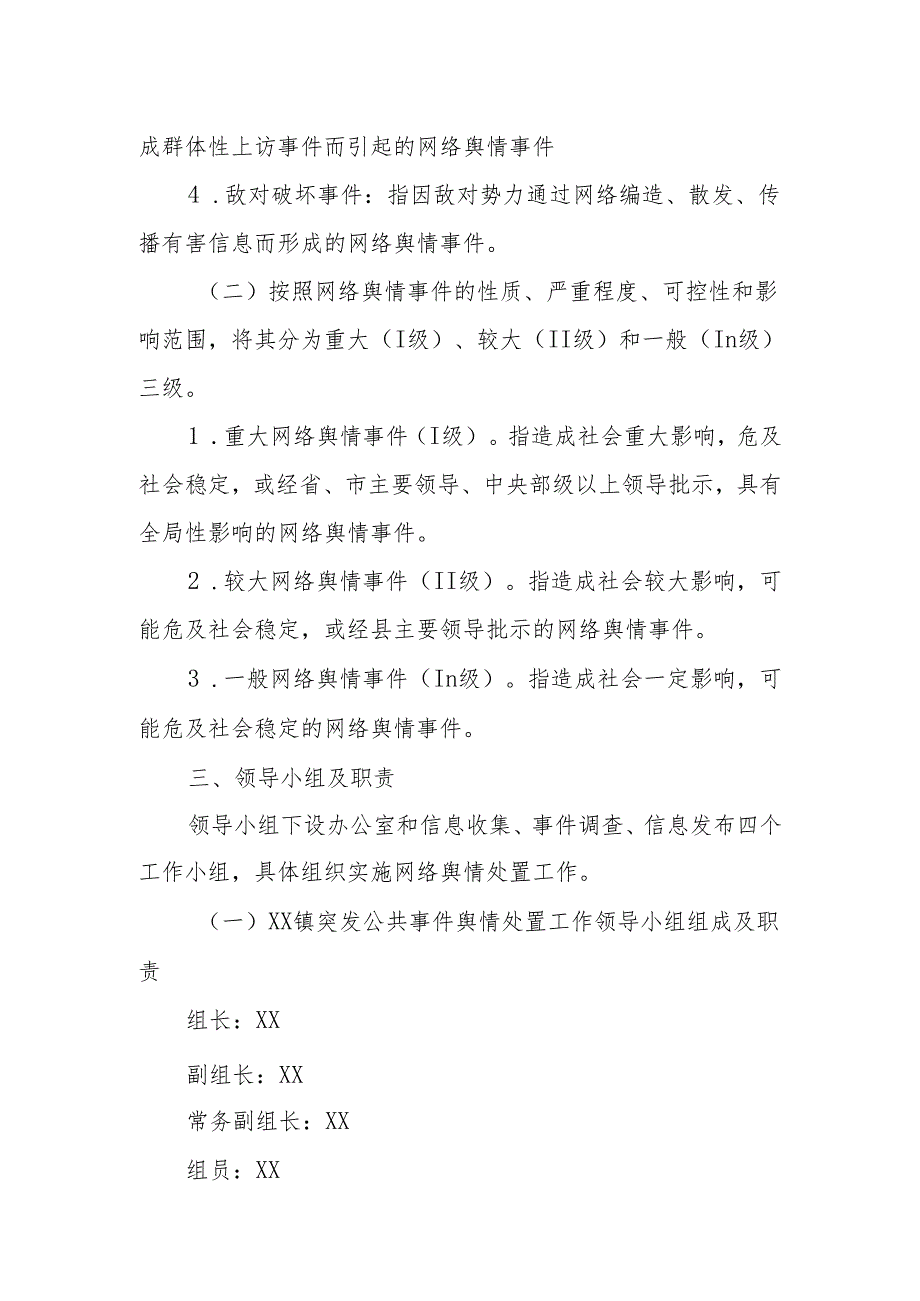 成群体性上访事件而引起的网络舆情事件

4．敌对破坏事件：指因敌对势力通过网络编造、散发、传播有害信息而形成的网络舆情事件。

（二）按照网络舆情事件的性质、严重程度、可控性和影响范围，将其分为重大（I级）、较大（II级）和一般（In级）三级。

1．重大网络舆情事件（I级）。指造成社会重大影响，危及社会稳定，或经省、市主要领导、中央部级以上领导批示，具有全局性影响的网络舆情事件。

2．较大网络舆情事件（II级）。指造成社会较大影响，可能危及社会稳定，或经县主要领导批示的网络舆情事件。

3．一般网络舆情事件（In级）。指造成社会一定影响，可能危及社会稳定的网络舆情事件。

三、领导小组及职责

领导小组下设办公室和信息收集、事件调查、信息发布四个工作小组，具体组织实施网络舆情处置工作。

（一）XX镇突发公共事件舆情处置工作领导小组组成及职责

组长：XX

副组长：XX

常务副组长：XX

组员：XX